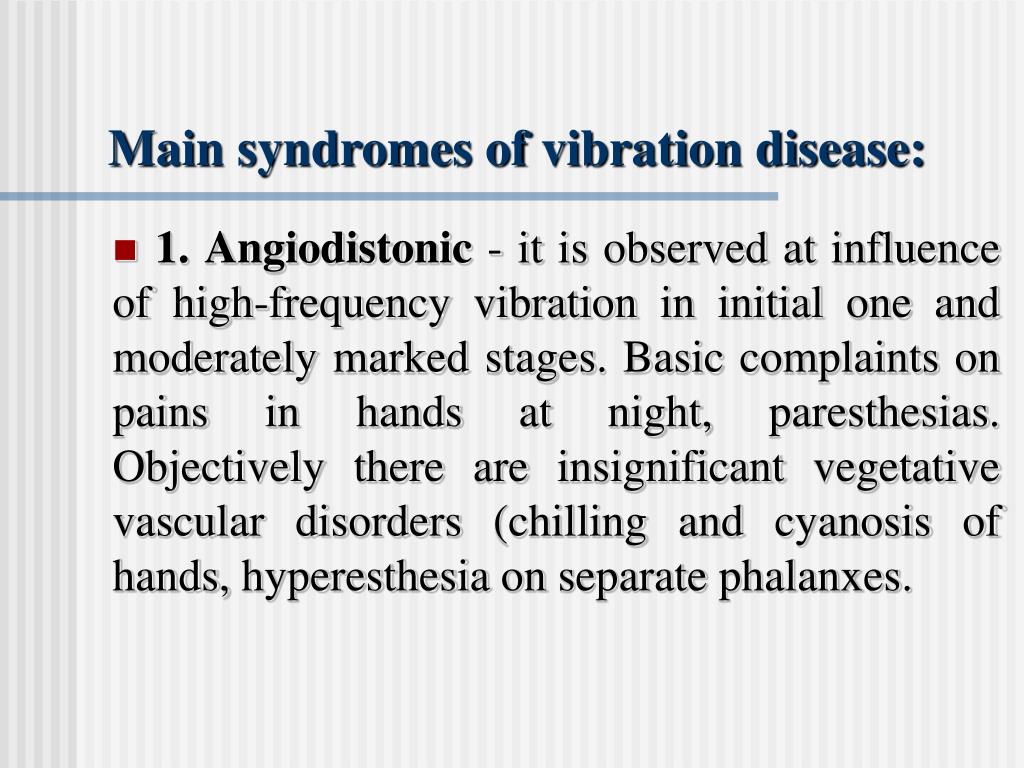 Main syndromes of vibration disease:

1. Angiodistonic - it is observed at influence of high-frequency vibration in initial one and moderately marked stages. Basic complaints on pains in hands at night, paresthesias. Objectively there are insignificant vegetative vascular disorders (chilling and cyanosis of hands, hyperesthesia on separate phalanxes.